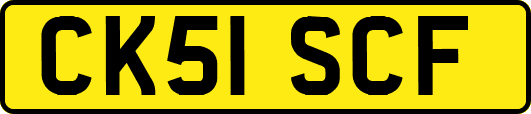 CK51 SCF